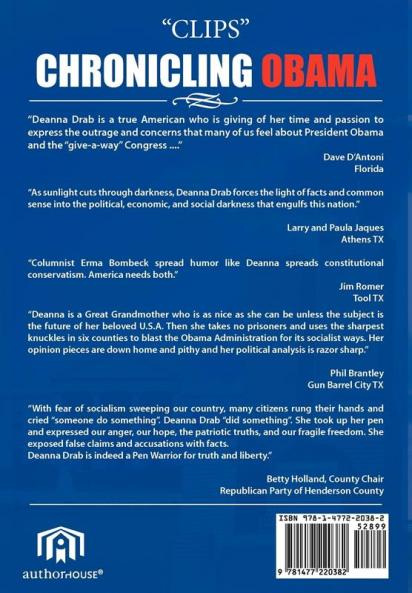 "CLIPS"
CHRONICLING OBAMA

"Deanna Drab is a true American who is giving of her time and passion to express the outrage and concerns that many of us feel about President Obama and the "give-a-way" Congress ...."

Dave D'Antoni
Florida

"As sunlight cuts through darkness, Deanna Drab forces the light of facts and common sense into the political, economic, and social darkness that engulfs this nation."

Larry and Paula Jaques
Athens TX

"Columnist Erma Bombeck spread humor like Deanna spreads constitutional conservatism. America needs both."

Jim Romer
Tool TX

"Deanna is a Great Grandmother who is as nice as she can be unless the subject is the future of her beloved U.S.A. Then she takes no prisoners and uses the sharpest knuckles in six counties to blast the Obama Administration for its socialist ways. Her opinion pieces are down home and pithy and her political analysis is razor sharp."

Phil Brantley
Gun Barrel City TX

"With fear of socialism sweeping our country, many citizens rung their hands and cried "someone do something". Deanna Drab "did something". She took up her pen and expressed our anger, our hope, the patriotic truths, and our fragile freedom. She exposed false claims and accusations with facts.
Deanna Drab is indeed a Pen Warrior for truth and liberty."

Betty Holland, County Chair
Republican Party of Henderson County

authorHOUSE®

ISBN 978-1-4772-2038-2
52899
9 781477 220382